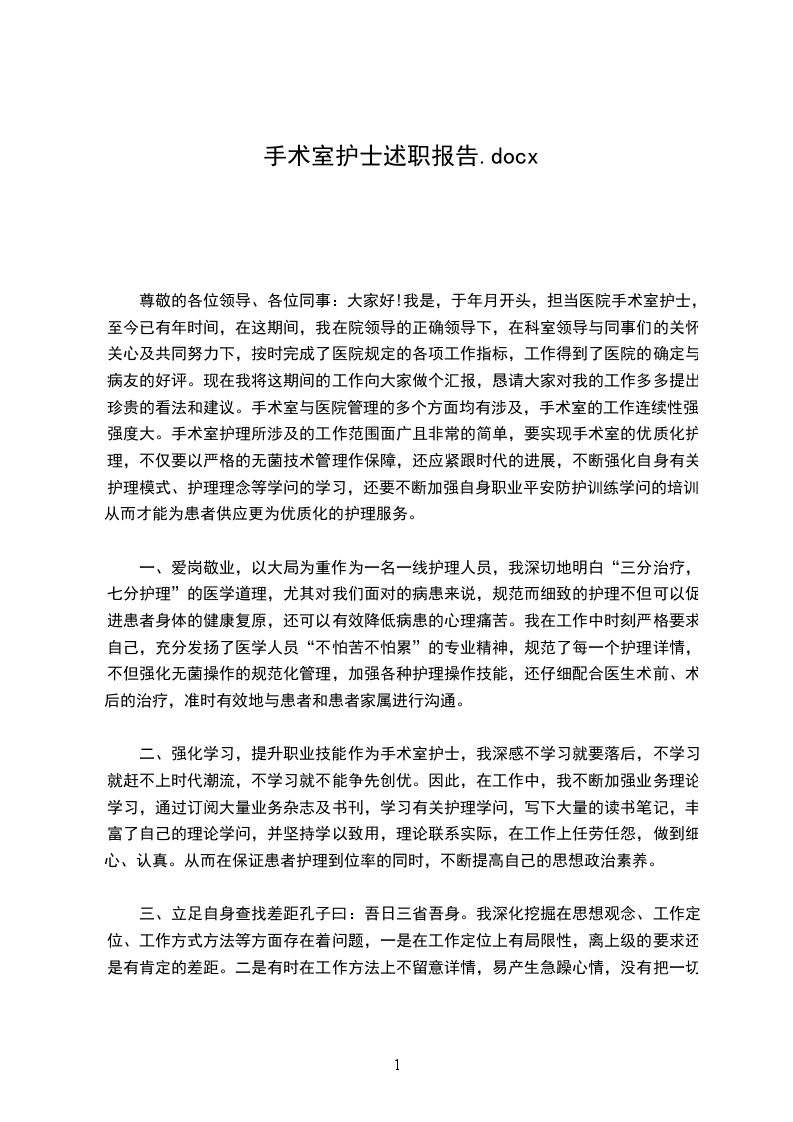 手术室护士述职报告.docx

尊敬的各位领导、各位同事：大家好!我是，于年月开头，担当医院手术室护士，至今已有年时间，在这期间，我在院领导的正确领导下，在科室领导与同事们的关怀关心及共同努力下，按时完成了医院规定的各项工作指标，工作得到了医院的确定与病友的好评。现在我将这期间的工作向大家做个汇报，恳请大家对我的工作多多提出珍贵的看法和建议。手术室与医院管理的多个方面均有涉及，手术室的工作连续性强强度大。手术室护理所涉及的工作范围面广且非常的简单，要实现手术室的优质化护理，不仅要以严格的无菌技术管理作保障，还应紧跟时代的进展，不断强化自身有关护理模式、护理理念等学问的学习，还要不断加强自身职业平安防护训练学问的培训从而才能为患者供应更为优质化的护理服务。

一、爱岗敬业，以大局为重作为一名一线护理人员，我深切地明白“三分治疗，七分护理”的医学道理，尤其对我们面对的病患来说，规范而细致的护理不但可以促进患者身体的健康复原，还可以有效降低病患的心理痛苦。我在工作中时刻严格要求自己，充分发扬了医学人员“不怕苦不怕累”的专业精神，规范了每一个护理详情，不但强化无菌操作的规范化管理，加强各种护理操作技能，还仔细配合医生术前、术后的治疗，准时有效地与患者和患者家属进行沟通。

二、强化学习，提升职业技能作为手术室护士，我深感不学习就要落后，不学习就赶不上时代潮流，不学习就不能争先创优。因此，在工作中，我不断加强业务理论学习，通过订阅大量业务杂志及书刊，学习有关护理学问，写下大量的读书笔记，丰富了自己的理论学问，并坚持学以致用，理论联系实际，在工作上任劳任怨，做到细心、认真。从而在保证患者护理到位率的同时，不断提高自己的思想政治素养。

三、立足自身查找差距孔子曰：吾日三省吾身。我深化挖掘在思想观念、工作定位、工作方式方法等方面存在着问题，一是在工作定位上有局限性，离上级的要求还是有肯定的差距。二是有时在工作方法上不留意详情，易产生急躁心情，没有把一切

1